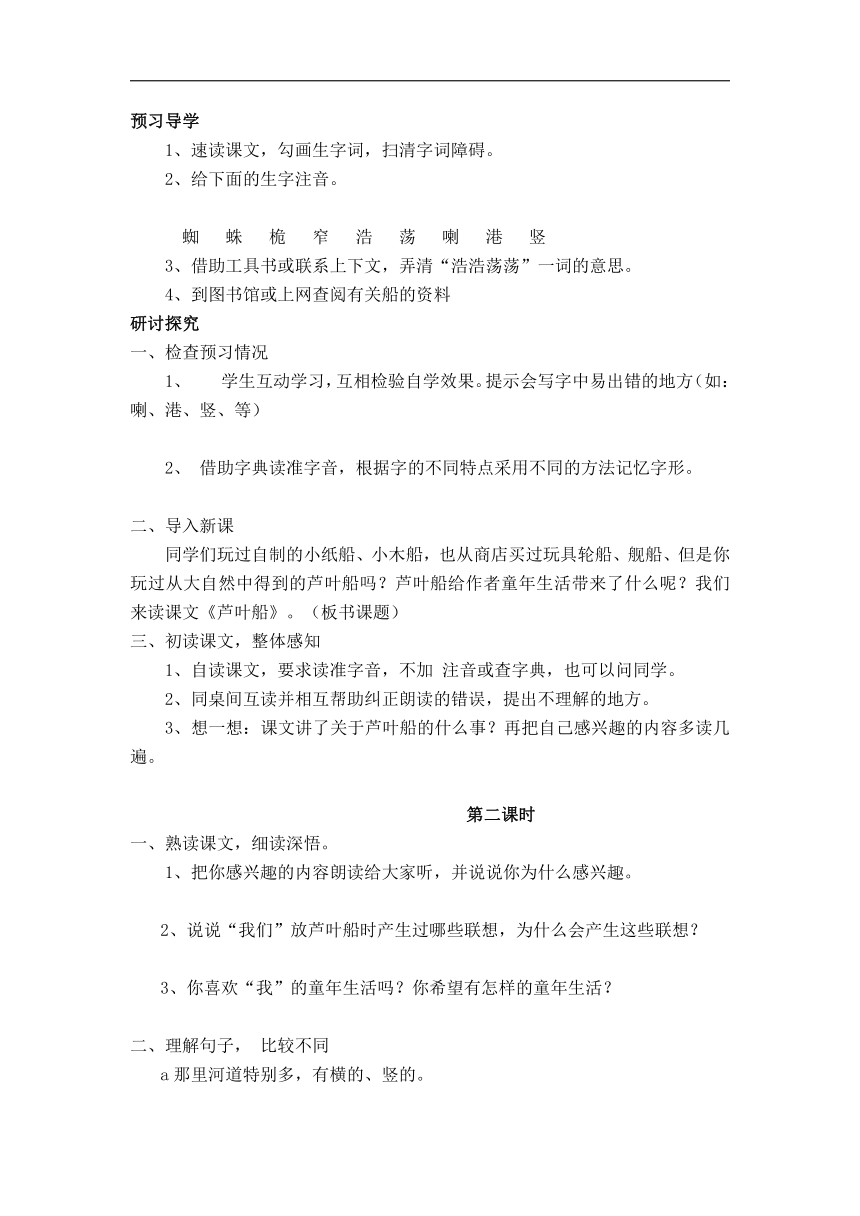 预习导学

1、速读课文，勾画生字词，扫清字词障碍。

2、给下面的生字注音。

蜘　蛛　桅　窄　浩　荡　喇　港　竖

3、借助工具书或联系上下文，弄清“浩浩荡荡”一词的意思。

4、到图书馆或上网查阅有关船的资料

研讨探究

一、检查预习情况

1、　学生互动学习，互相检验自学效果。提示会写字中易出错的地方（如：喇、港、竖、等）

2、　借助字典读准字音，根据字的不同特点采用不同的方法记忆字形。

二、导入新课

同学们玩过自制的小纸船、小木船，也从商店买过玩具轮船、舰船、但是你玩过从大自然中得到的芦叶船吗？芦叶船给作者童年生活带来了什么呢？我们来读课文《芦叶船》。（板书课题）

三、初读课文，整体感知

1、自读课文，要求读准字音，不加 注音或查字典，也可以问同学。

2、同桌间互读并相互帮助纠正朗读的错误，提出不理解的地方。

3、想一想：课文讲了关于芦叶船的什么事？再把自己感兴趣的内容多读几遍。

第二课时

一、熟读课文，细读深悟。

1、把你感兴趣的内容朗读给大家听，并说说你为什么感兴趣。

2、说说“我们”放芦叶船时产生过哪些联想，为什么会产生这些联想？

3、你喜欢“我”的童年生活吗？你希望有怎样的童年生活？

二、理解句子，　比较不同

a 那里河道特别多，有横的、竖的。